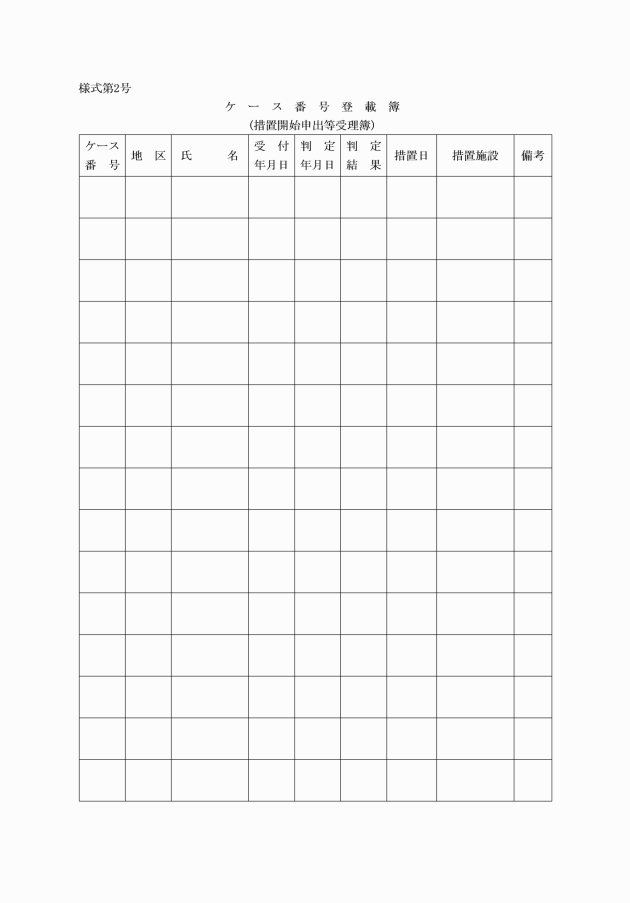 様式第2号

ケース番号登載簿
(措置開始申出等受理簿)

| ケース番号 | 地区 | 氏名 | 受付年月日 | 判定年月日 | 判定結果 | 措置日 | 措置施設 | 備考 |
|---|---|---|---|---|---|---|---|---|
| | | | | | | | | |
| | | | | | | | | |
| | | | | | | | | |
| | | | | | | | | |
| | | | | | | | | |
| | | | | | | | | |
| | | | | | | | | |
| | | | | | | | | |
| | | | | | | | | |
| | | | | | | | | |
| | | | | | | | | |
| | | | | | | | | |
| | | | | | | | | |
| | | | | | | | | |
| | | | | | | | | |